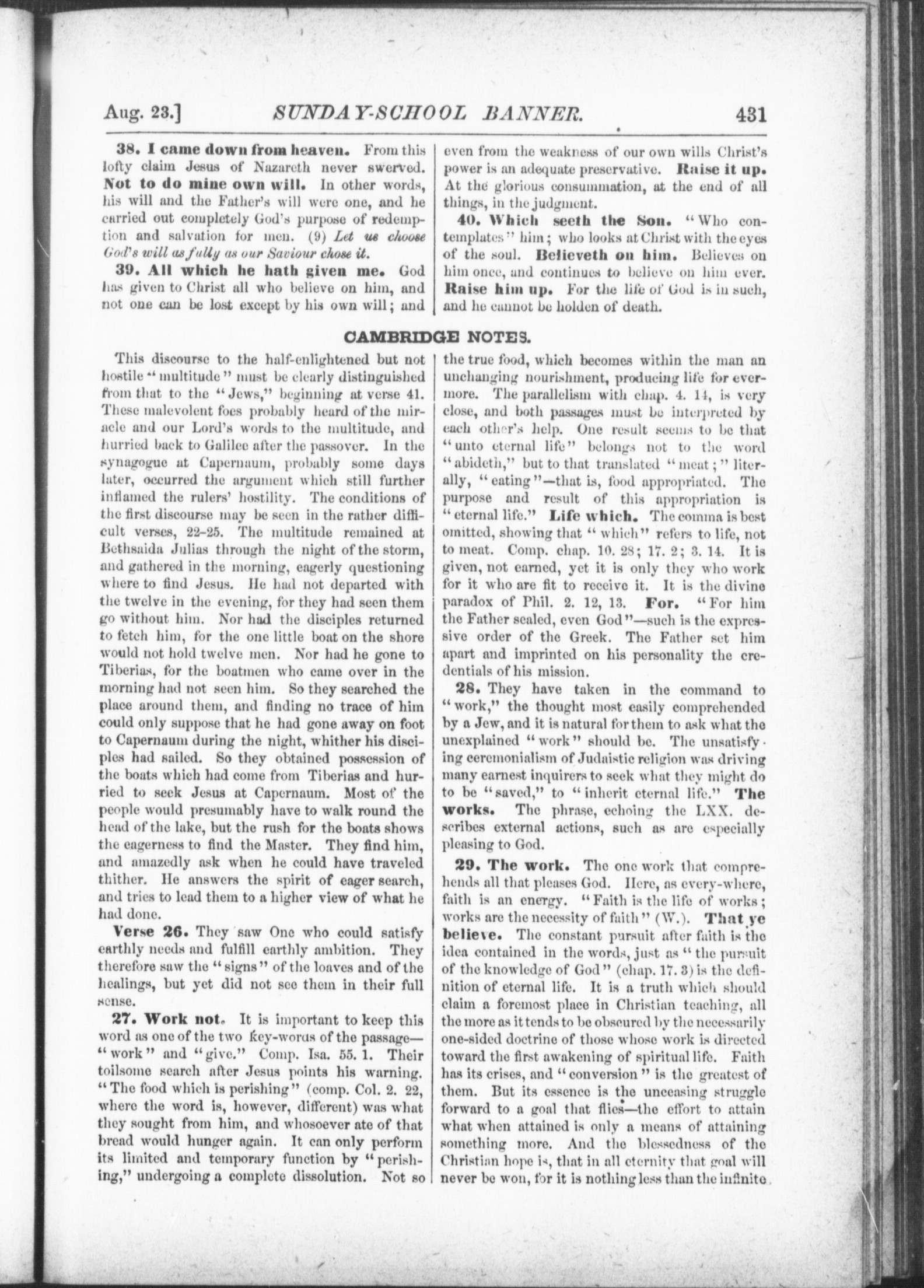 Aug. 23.] SUNDAY-SCHOOL BANNER. 431

38. I came down from heaven. From this lofty claim Jesus of Nazareth never swerved. Not to do mine own will. In other words, his will and the Father's will were one, and he carried out completely God's purpose of redemption and salvation for men. (9) Let us choose God's will as fully as our Saviour chose it.

39. All which he hath given me. God has given to Christ all who believe on him, and not one can be lost except by his own will; and even from the weakness of our own wills Christ's power is an adequate preservative. Raise it up. At the glorious consummation, at the end of all things, in the judgment.

40. Which seeth the Son. "Who contemplates" him; who looks at Christ with the eyes of the soul. Believeth on him. Believes on him once, and continues to believe on him ever. Raise him up. For the life of God is in such, and he cannot be holden of death.

CAMBRIDGE NOTES.

This discourse to the half-enlightened but not hostile "multitude" must be clearly distinguished from that to the "Jews," beginning at verse 41. These malevolent foes probably heard of the miracle and our Lord's words to the multitude, and hurried back to Galilee after the passover. In the synagogue at Capernaum, probably some days later, occurred the argument which still further inflamed the rulers' hostility. The conditions of the first discourse may be seen in the rather difficult verses, 22-25. The multitude remained at Bethsaida Julias through the night of the storm, and gathered in the morning, eagerly questioning where to find Jesus. He had not departed with the twelve in the evening, for they had seen them go without him. Nor had the disciples returned to fetch him, for the one little boat on the shore would not hold twelve men. Nor had he gone to Tiberias, for the boatmen who came over in the morning had not seen him. So they searched the place around them, and finding no trace of him could only suppose that he had gone away on foot to Capernaum during the night, whither his disciples had sailed. So they obtained possession of the boats which had come from Tiberias and hurried to seek Jesus at Capernaum. Most of the people would presumably have to walk round the head of the lake, but the rush for the boats shows the eagerness to find the Master. They find him, and amazedly ask when he could have traveled thither. He answers the spirit of eager search, and tries to lead them to a higher view of what he had done.

Verse 26. They saw One who could satisfy earthly needs and fulfill earthly ambition. They therefore saw the "signs" of the loaves and of the healings, but yet did not see them in their full sense.

27. Work not. It is important to keep this word as one of the two key-words of the passage—"work" and "give." Comp. Isa. 55. 1. Their toilsome search after Jesus points his warning. "The food which is perishing" (comp. Col. 2. 22, where the word is, however, different) was what they sought from him, and whosoever ate of that bread would hunger again. It can only perform its limited and temporary function by "perishing," undergoing a complete dissolution. Not so the true food, which becomes within the man an unchanging nourishment, producing life for evermore. The parallelism with chap. 4. 14, is very close, and both passages must be interpreted by each other's help. One result seems to be that "unto eternal life" belongs not to the word "abideth," but to that translated "meat;" literally, "eating"—that is, food appropriated. The purpose and result of this appropriation is "eternal life." Life which. The comma is best omitted, showing that "which" refers to life, not to meat. Comp. chap. 10. 28; 17. 2; 3. 14. It is given, not earned, yet it is only they who work for it who are fit to receive it. It is the divine paradox of Phil. 2. 12, 13. For. "For him the Father sealed, even God"—such is the expressive order of the Greek. The Father set him apart and imprinted on his personality the credentials of his mission.

28. They have taken in the command to "work," the thought most easily comprehended by a Jew, and it is natural for them to ask what the unexplained "work" should be. The unsatisfying ceremonialism of Judaistic religion was driving many earnest inquirers to seek what they might do to be "saved," to "inherit eternal life." The works. The phrase, echoing the LXX. describes external actions, such as are especially pleasing to God.

29. The work. The one work that comprehends all that pleases God. Here, as every-where, faith is an energy. "Faith is the life of works; works are the necessity of faith" (W.). That ye believe. The constant pursuit after faith is the idea contained in the words, just as "the pursuit of the knowledge of God" (chap. 17. 3) is the definition of eternal life. It is a truth which should claim a foremost place in Christian teaching, all the more as it tends to be obscured by the necessarily one-sided doctrine of those whose work is directed toward the first awakening of spiritual life. Faith has its crises, and "conversion" is the greatest of them. But its essence is the unceasing struggle forward to a goal that flies—the effort to attain what when attained is only a means of attaining something more. And the blessedness of the Christian hope is, that in all eternity that goal will never be won, for it is nothing less than the infinite